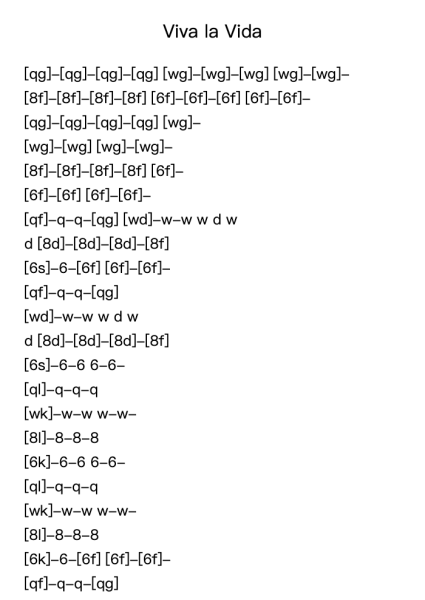 Viva la Vida

[qg]–[qg]–[qg]–[qg] [wg]–[wg]–[wg] [wg]–[wg]–
[8f]–[8f]–[8f]–[8f] [6f]–[6f]–[6f] [6f]–[6f]–
[qg]–[qg]–[qg]–[qg] [wg]–
[wg]–[wg] [wg]–[wg]–
[8f]–[8f]–[8f]–[8f] [6f]–
[6f]–[6f] [6f]–[6f]–
[qf]–q–q–[qg] [wd]–w–w w d w
d [8d]–[8d]–[8d]–[8f]
[6s]–6–[6f] [6f]–[6f]–
[qf]–q–q–[qg]
[wd]–w–w w d w
d [8d]–[8d]–[8d]–[8f]
[6s]–6–6 6–6–
[ql]–q–q–q
[wk]–w–w w–w–
[8l]–8–8–8
[6k]–6–6 6–6–
[ql]–q–q–q
[wk]–w–w w–w–
[8l]–8–8–8
[6k]–6–[6f] [6f]–[6f]–
[qf]–q–q–[qg]